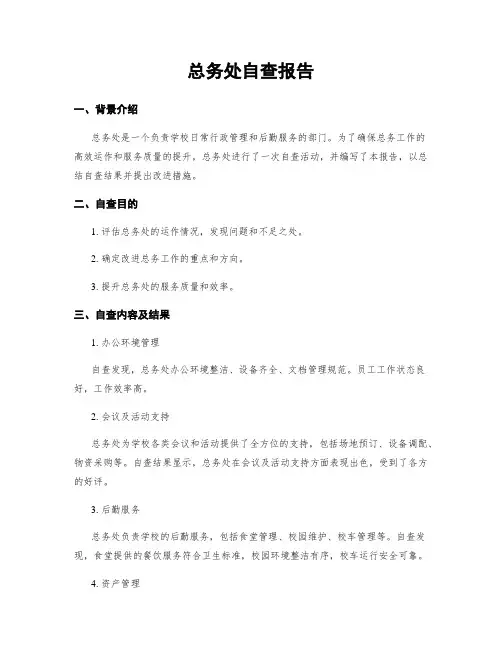 总务处自查报告

一、背景介绍

总务处是一个负责学校日常行政管理和后勤服务的部门。为了确保总务工作的高效运作和服务质量的提升，总务处进行了一次自查活动，并编写了本报告，以总结自查结果并提出改进措施。

二、自查目的

1. 评估总务处的运作情况，发现问题和不足之处。

2. 确定改进总务工作的重点和方向。

3. 提升总务处的服务质量和效率。

三、自查内容及结果

1. 办公环境管理

自查发现，总务处办公环境整洁、设备齐全、文档管理规范。员工工作状态良好，工作效率高。

2. 会议及活动支持

总务处为学校各类会议和活动提供了全方位的支持，包括场地预订、设备调配、物资采购等。自查结果显示，总务处在会议及活动支持方面表现出色，受到了各方的好评。

3. 后勤服务

总务处负责学校的后勤服务，包括食堂管理、校园维护、校车管理等。自查发现，食堂提供的餐饮服务符合卫生标准，校园环境整洁有序，校车运行安全可靠。

4. 资产管理